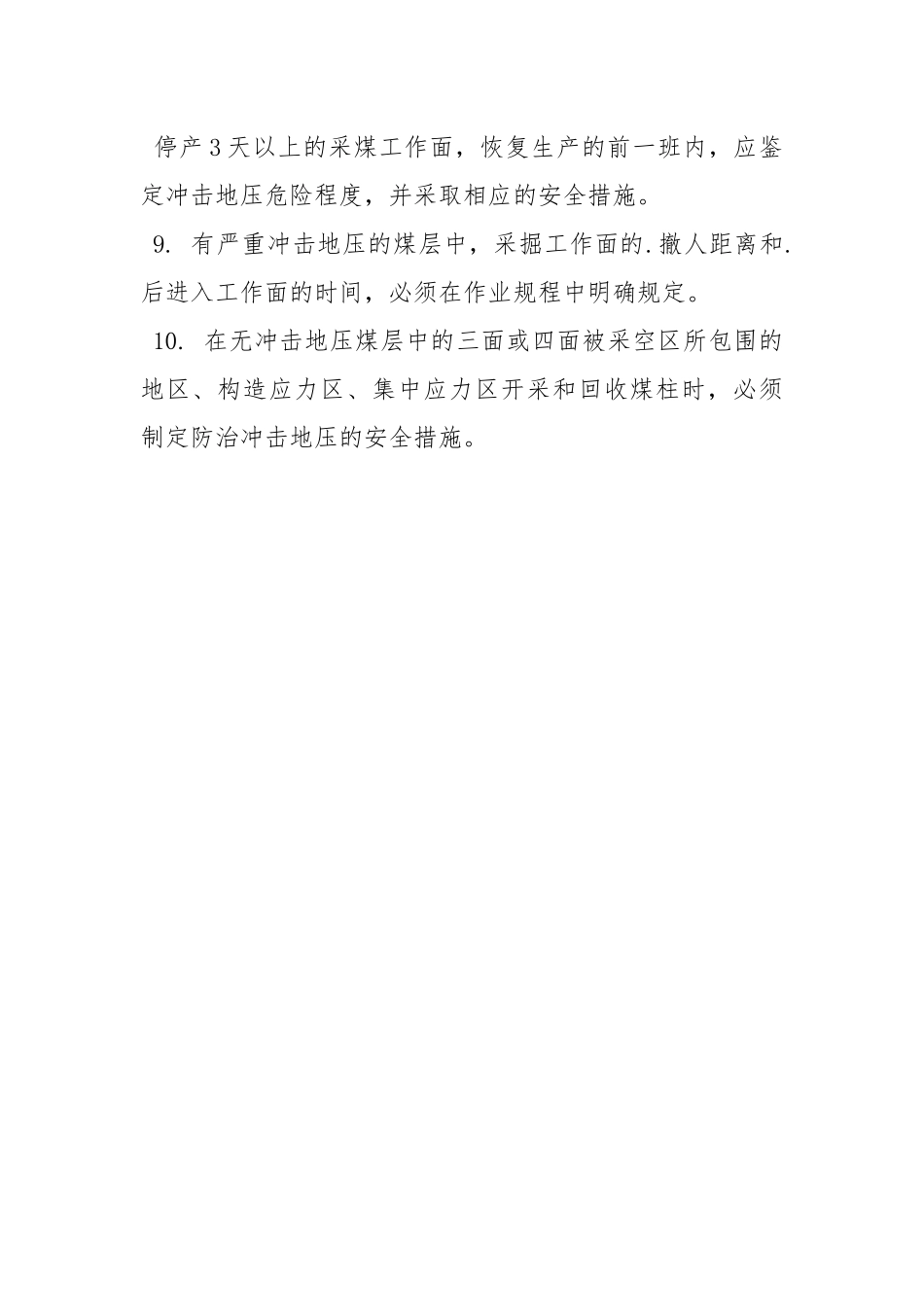 停产3天以上的采煤工作面，恢复生产的前一班内，应鉴定冲击地压危险程度，并采取相应的安全措施。

9. 有严重冲击地压的煤层中，采掘工作面的.撤人距离和.后进入工作面的时间，必须在作业规程中明确规定。

10. 在无冲击地压煤层中的三面或四面被采空区所包围的地区、构造应力区、集中应力区开采和回收煤柱时，必须制定防治冲击地压的安全措施。